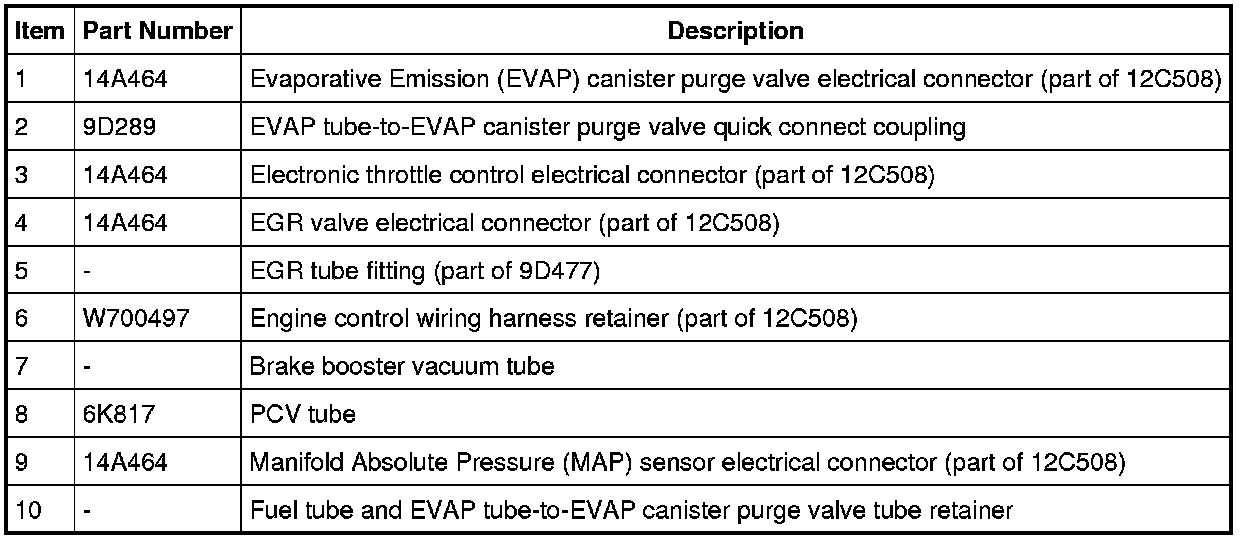 | Item | Part Number | Description |
|---|---|---|
| 1 | 14A464 | Evaporative Emission (EVAP) canister purge valve electrical connector (part of 12C508) |
| 2 | 9D289 | EVAP tube-to-EVAP canister purge valve quick connect coupling |
| 3 | 14A464 | Electronic throttle control electrical connector (part of 12C508) |
| 4 | 14A464 | EGR valve electrical connector (part of 12C508) |
| 5 | - | EGR tube fitting (part of 9D477) |
| 6 | W700497 | Engine control wiring harness retainer (part of 12C508) |
| 7 | - | Brake booster vacuum tube |
| 8 | 6K817 | PCV tube |
| 9 | 14A464 | Manifold Absolute Pressure (MAP) sensor electrical connector (part of 12C508) |
| 10 | - | Fuel tube and EVAP tube-to-EVAP canister purge valve tube retainer |